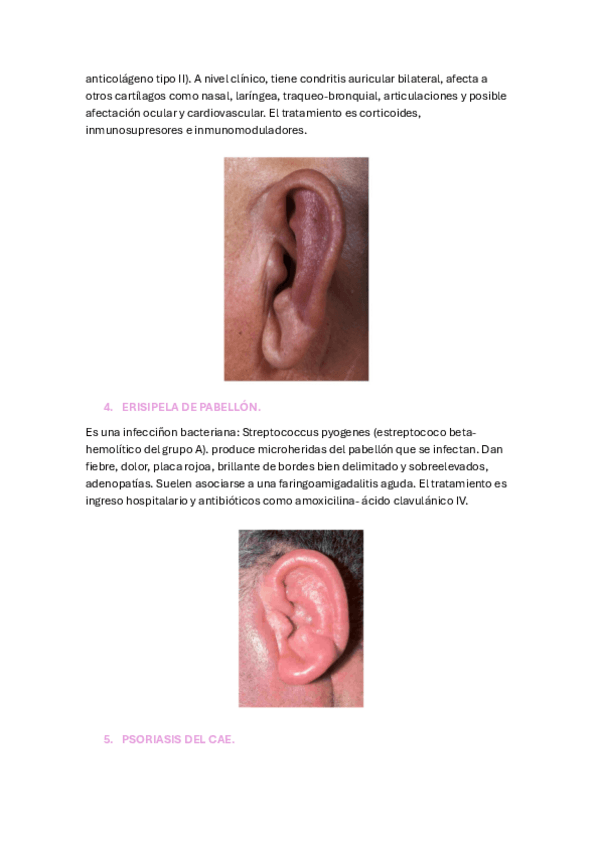 anticolágeno tipo II). A nivel clínico, tiene condritis auricular bilateral, afecta a otros cartílagos como nasal, laríngea, traqueo-bronquial, articulaciones y posible afectación ocular y cardiovascular. El tratamiento es corticoides, inmunosupresores e inmunomoduladores.

4. ERISIPELA DE PABELLÓN.

Es una infecciñon bacteriana: Streptococcus pyogenes (estreptococo beta-hemolítico del grupo A). produce microheridas del pabellón que se infectan. Dan fiebre, dolor, placa rojoa, brillante de bordes bien delimitado y sobreelevados, adenopatías. Suelen asociarse a una faringoamigadalitis aguda. El tratamiento es ingreso hospitalario y antibióticos como amoxicilina- ácido clavulánico IV.

5. PSORIASIS DEL CAE.